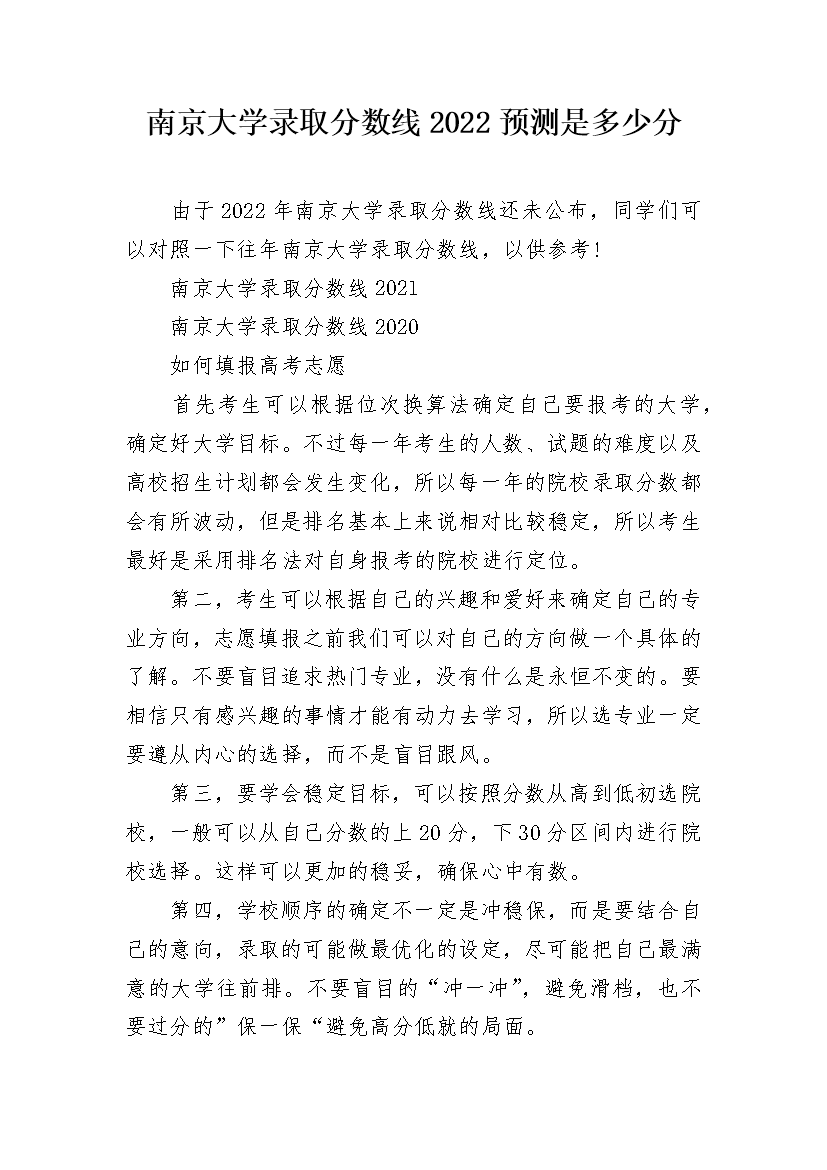 南京大学录取分数线 2022 预测是多少分

由于 2022 年南京大学录取分数线还未公布，同学们可以对照一下往年南京大学录取分数线，以供参考!

南京大学录取分数线 2021

南京大学录取分数线 2020

如何填报高考志愿

首先考生可以根据位次换算法确定自己要报考的大学，确定好大学目标。不过每一年考生的人数、试题的难度以及高校招生计划都会发生变化，所以每一年的院校录取分数都会有所波动，但是排名基本上来说相对比较稳定，所以考生最好是采用排名法对自身报考的院校进行定位。

第二，考生可以根据自己的兴趣和爱好来确定自己的专业方向，志愿填报之前我们可以对自己的方向做一个具体的了解。不要盲目追求热门专业，没有什么是永恒不变的。要相信只有感兴趣的事情才能有动力去学习，所以选专业一定要遵从内心的选择，而不是盲目跟风。

第三，要学会稳定目标，可以按照分数从高到低初选院校，一般可以从自己分数的上 20 分，下 30 分区间内进行院校选择。这样可以更加的稳妥，确保心中有数。

第四，学校顺序的确定不一定是冲稳保，而是要结合自己的意向，录取的可能做最优化的设定，尽可能把自己最满意的大学往前排。不要盲目的“冲一冲”，避免滑档，也不要过分的”保一保“避免高分低就的局面。